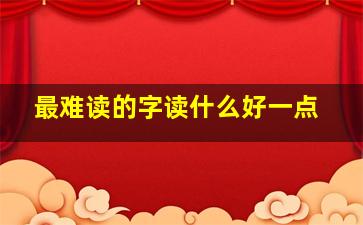 最难读的字读什么好一点